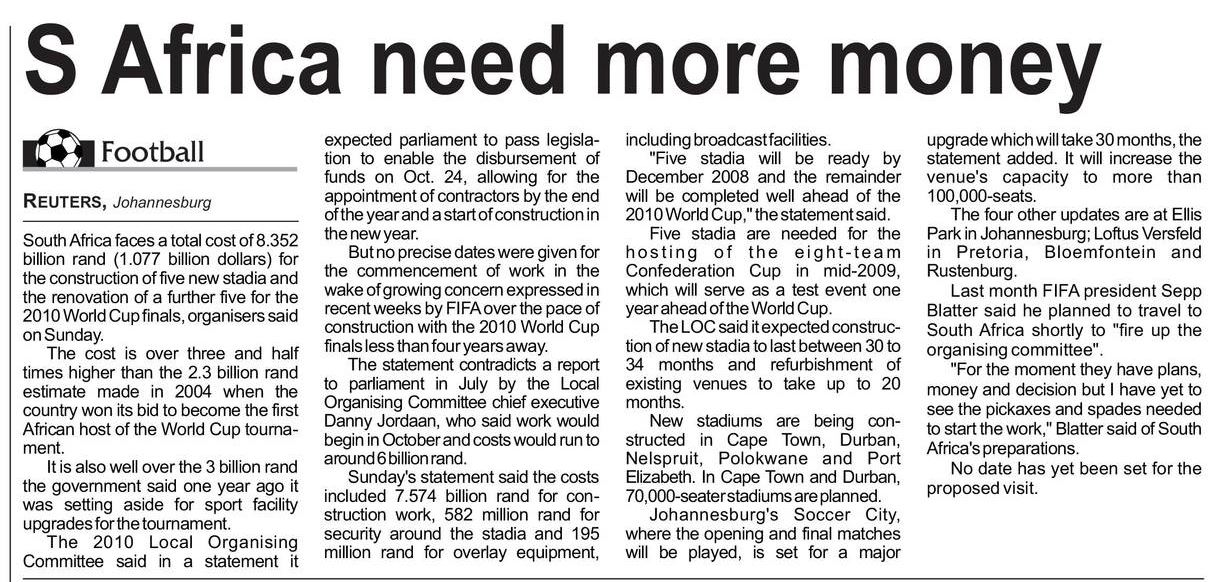 S Africa need more money

Football

REUTERS, Johannesburg

South Africa faces a total cost of 8.352 billion rand (1.077 billion dollars) for the construction of five new stadia and the renovation of a further five for the 2010 World Cup finals, organisers said on Sunday.

The cost is over three and half times higher than the 2.3 billion rand estimate made in 2004 when the country won its bid to become the first African host of the World Cup tournament.

It is also well over the 3 billion rand the government said one year ago it was setting aside for sport facility upgrades for the tournament.

The 2010 Local Organising Committee said in a statement it expected parliament to pass legislation to enable the disbursement of funds on Oct. 24, allowing for the appointment of contractors by the end of the year and a start of construction in the new year.

But no precise dates were given for the commencement of work in the wake of growing concern expressed in recent weeks by FIFA over the pace of construction with the 2010 World Cup finals less than four years away.

The statement contradicts a report to parliament in July by the Local Organising Committee chief executive Danny Jordaan, who said work would begin in October and costs would run to around 6 billion rand.

Sunday's statement said the costs included 7.574 billion rand for construction work, 582 million rand for security around the stadia and 195 million rand for overlay equipment, including broadcast facilities.

"Five stadia will be ready by December 2008 and the remainder will be completed well ahead of the 2010 World Cup," the statement said.

Five stadia are needed for the hosting of the eight-team Confederation Cup in mid-2009, which will serve as a test event one year ahead of the World Cup.

The LOC said it expected construction of new stadia to last between 30 to 34 months and refurbishment of existing venues to take up to 20 months.

New stadiums are being constructed in Cape Town, Durban, Nelspruit, Polokwane and Port Elizabeth. In Cape Town and Durban, 70,000-seater stadiums are planned.

Johannesburg's Soccer City, where the opening and final matches will be played, is set for a major upgrade which will take 30 months, the statement added. It will increase the venue's capacity to more than 100,000-seats.

The four other updates are at Ellis Park in Johannesburg; Loftus Versfeld in Pretoria, Bloemfontein and Rustenburg.

Last month FIFA president Sepp Blatter said he planned to travel to South Africa shortly to "fire up the organising committee".

"For the moment they have plans, money and decision but I have yet to see the pickaxes and spades needed to start the work," Blatter said of South Africa's preparations.

No date has yet been set for the proposed visit.